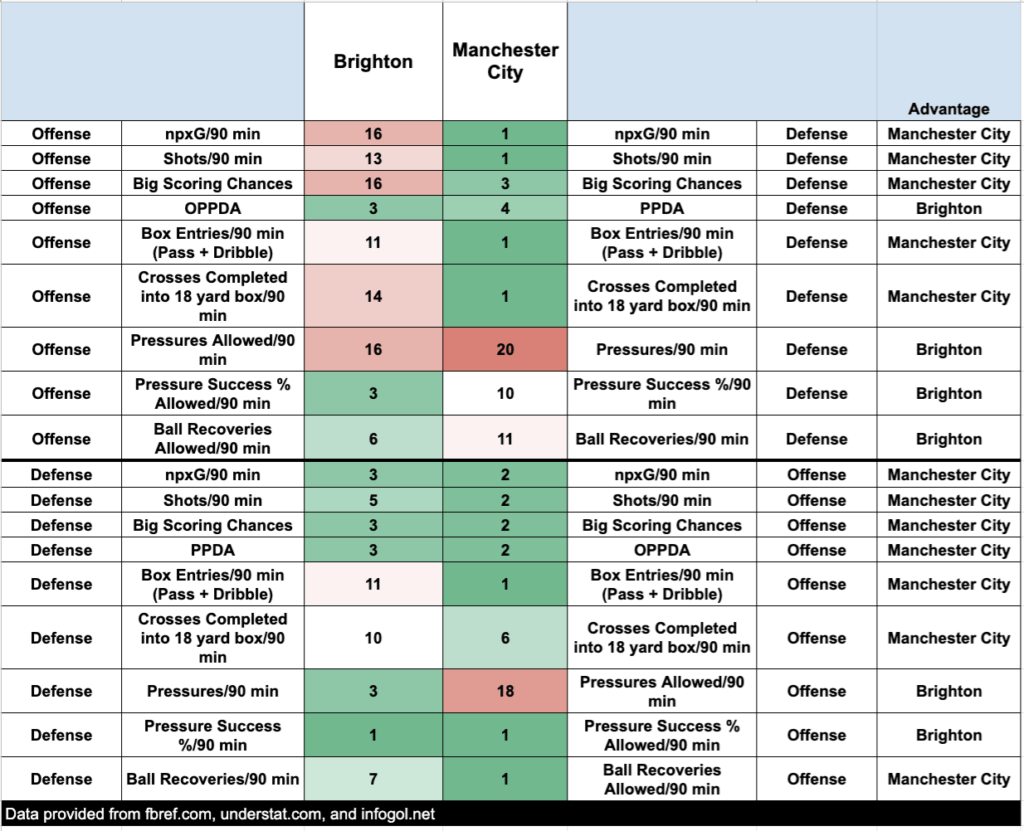 | | | Brighton | Manchester City | | | Advantage |
|---|---|---|---|---|---|---|
| Offense | npxG/90 min | 16 | 1 | npxG/90 min | Defense | Manchester City |
| Offense | Shots/90 min | 13 | 1 | Shots/90 min | Defense | Manchester City |
| Offense | Big Scoring Chances | 16 | 3 | Big Scoring Chances | Defense | Manchester City |
| Offense | OPPDA | 3 | 4 | PPDA | Defense | Brighton |
| Offense | Box Entries/90 min (Pass + Dribble) | 11 | 1 | Box Entries/90 min (Pass + Dribble) | Defense | Manchester City |
| Offense | Crosses Completed into 18 yard box/90 min | 14 | 1 | Crosses Completed into 18 yard box/90 min | Defense | Manchester City |
| Offense | Pressures Allowed/90 min | 16 | 20 | Pressures/90 min | Defense | Brighton |
| Offense | Pressure Success % Allowed/90 min | 3 | 10 | Pressure Success %/90 min | Defense | Brighton |
| Offense | Ball Recoveries Allowed/90 min | 6 | 11 | Ball Recoveries/90 min | Defense | Brighton |
| Defense | npxG/90 min | 3 | 2 | npxG/90 min | Offense | Manchester City |
| Defense | Shots/90 min | 5 | 2 | Shots/90 min | Offense | Manchester City |
| Defense | Big Scoring Chances | 3 | 2 | Big Scoring Chances | Offense | Manchester City |
| Defense | PPDA | 3 | 2 | OPPDA | Offense | Manchester City |
| Defense | Box Entries/90 min (Pass + Dribble) | 11 | 1 | Box Entries/90 min (Pass + Dribble) | Offense | Manchester City |
| Defense | Crosses Completed into 18 yard box/90 min | 10 | 6 | Crosses Completed into 18 yard box/90 min | Offense | Manchester City |
| Defense | Pressures/90 min | 3 | 18 | Pressures Allowed/90 min | Offense | Brighton |
| Defense | Pressure Success %/90 min | 1 | 1 | Pressure Success % Allowed/90 min | Offense | Brighton |
| Defense | Ball Recoveries/90 min | 7 | 1 | Ball Recoveries Allowed/90 min | Offense | Manchester City |

Data provided from fbref.com, understat.com, and infogol.net